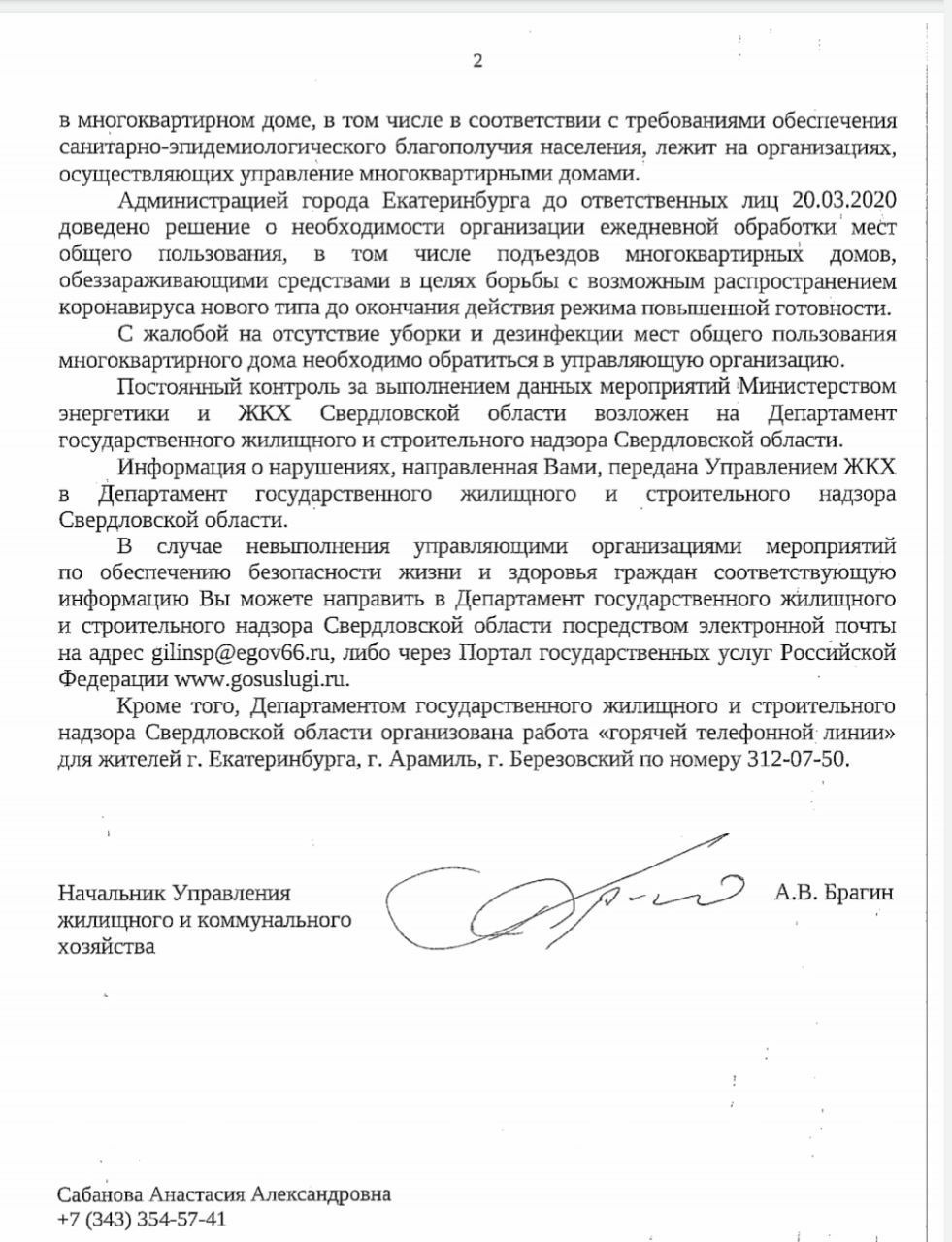 2

в многоквартирном доме, в том числе в соответствии с требованиями обеспечения санитарно-эпидемиологического благополучия населения, лежит на организациях, осуществляющих управление многоквартирными домами.

Администрацией города Екатеринбурга до ответственных лиц 20.03.2020 доведено решение о необходимости организации ежедневной обработки мест общего пользования, в том числе подъездов многоквартирных домов, обеззараживающими средствами в целях борьбы с возможным распространением коронавируса нового типа до окончания действия режима повышенной готовности.

С жалобой на отсутствие уборки и дезинфекции мест общего пользования многоквартирного дома необходимо обратиться в управляющую организацию.

Постоянный контроль за выполнением данных мероприятий Министерством энергетики и ЖКХ Свердловской области возложен на Департамент государственного жилищного и строительного надзора Свердловской области.

Информация о нарушениях, направленная Вами, передана Управлением ЖКХ в Департамент государственного жилищного и строительного надзора Свердловской области.

В случае невыполнения управляющими организациями мероприятий по обеспечению безопасности жизни и здоровья граждан соответствующую информацию Вы можете направить в Департамент государственного жилищного и строительного надзора Свердловской области посредством электронной почты на адрес gilinsp@egov66.ru, либо через Портал государственных услуг Российской Федерации www.gosuslugi.ru.

Кроме того, Департаментом государственного жилищного и строительного надзора Свердловской области организована работа «горячей телефонной линии» для жителей г. Екатеринбурга, г. Арамиль, г. Березовский по номеру 312-07-50.

Начальник Управления жилищного и коммунального хозяйства

А.В. Брагин

Сабанова Анастасия Александровна
+7 (343) 354-57-41